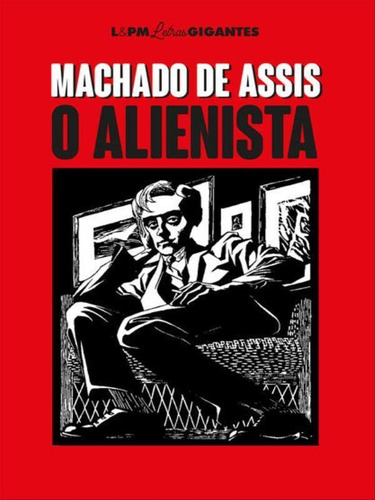 L&PM Letras GIGANTES

MACHADO DE ASSIS
O ALIENISTA